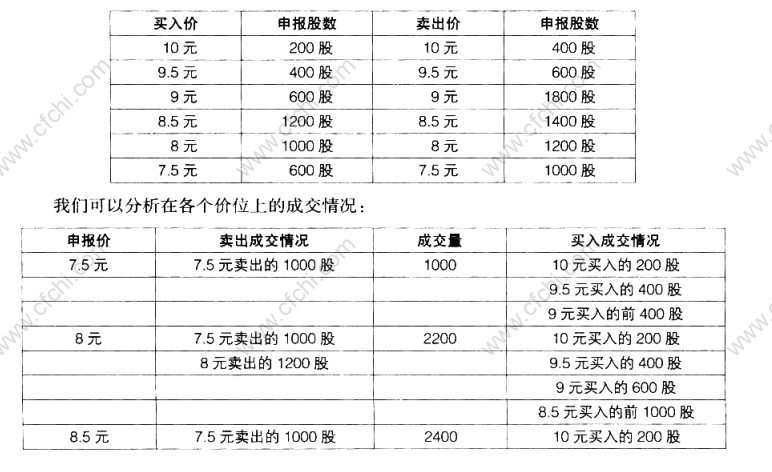 | 买入价 | 申报股数 | 卖出价 | 申报股数 |
|---|---|---|---|
| 10 元 | 200 股 | 10 元 | 400 股 |
| 9.5 元 | 400 股 | 9.5 元 | 600 股 |
| 9 元 | 600 股 | 9 元 | 1800 股 |
| 8.5 元 | 1200 股 | 8.5 元 | 1400 股 |
| 8 元 | 1000 股 | 8 元 | 1200 股 |
| 7.5 元 | 600 股 | 7.5 元 | 1000 股 |

我们可以分析在各个价位上的成交情况：

| 申报价 | 卖出成交情况 | 成交量 | 买入成交情况 |
|---|---|---|---|
| 7.5 元 | 7.5 元卖出的 1000 股 | 1000 | 10 元买入的 200 股 |
| | | | 9.5 元买入的 400 股 |
| | | | 9 元买入的前 400 股 |
| 8 元 | 7.5 元卖出的 1000 股 | 2200 | 10 元买入的 200 股 |
| | 8 元卖出的 1200 股 | | 9.5 元买入的 400 股 |
| | | | 9 元买入的 600 股 |
| | | | 8.5 元买入的前 1000 股 |
| 8.5 元 | 7.5 元卖出的 1000 股 | 2400 | 10 元买入的 200 股 |

www.cfchi.com